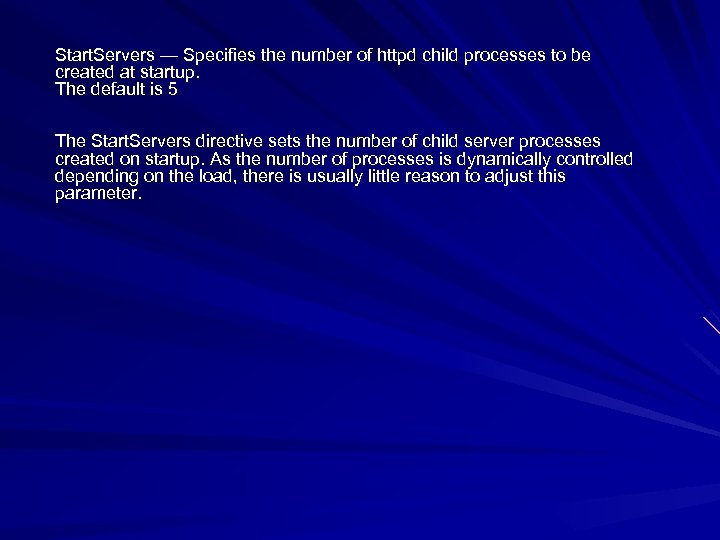 StartServers — Specifies the number of httpd child processes to be created at startup.
The default is 5

The StartServers directive sets the number of child server processes created on startup. As the number of processes is dynamically controlled depending on the load, there is usually little reason to adjust this parameter.